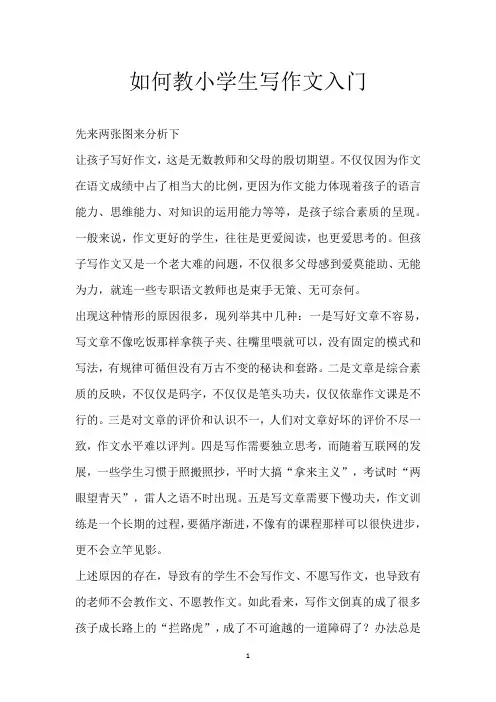 如何教小学生写作文入门

先来两张图来分析下

让孩子写好作文，这是无数教师和父母的殷切期望。不仅仅因为作文在语文成绩中占了相当大的比例，更因为作文能力体现着孩子的语言能力、思维能力、对知识的运用能力等等，是孩子综合素质的呈现。一般来说，作文更好的学生，往往是更爱阅读，也更爱思考的。但孩子写作文又是一个老大难的问题，不仅很多父母感到爱莫能助、无能为力，就连一些专职语文教师也是束手无策、无可奈何。

出现这种情形的原因很多，现列举其中几种：一是写好文章不容易，写文章不像吃饭那样拿筷子夹、往嘴里喂就可以，没有固定的模式和写法，有规律可循但没有万古不变的秘诀和套路。二是文章是综合素质的反映，不仅仅是码字，不仅仅是笔头功夫，仅仅依靠作文课是不行的。三是对文章的评价和认识不一，人们对文章好坏的评价不尽一致，作文水平难以评判。四是写作需要独立思考，而随着互联网的发展，一些学生习惯于照搬照抄，平时大搞“拿来主义”，考试时“两眼望青天”，雷人之语不时出现。五是写文章需要下慢功夫，作文训练是一个长期的过程，要循序渐进，不像有的课程那样可以很快进步，更不会立竿见影。

上述原因的存在，导致有的学生不会写作文、不愿写作文，也导致有的老师不会教作文、不愿教作文。如此看来，写作文倒真的成了很多孩子成长路上的“拦路虎”，成了不可逾越的一道障碍了？办法总是

1